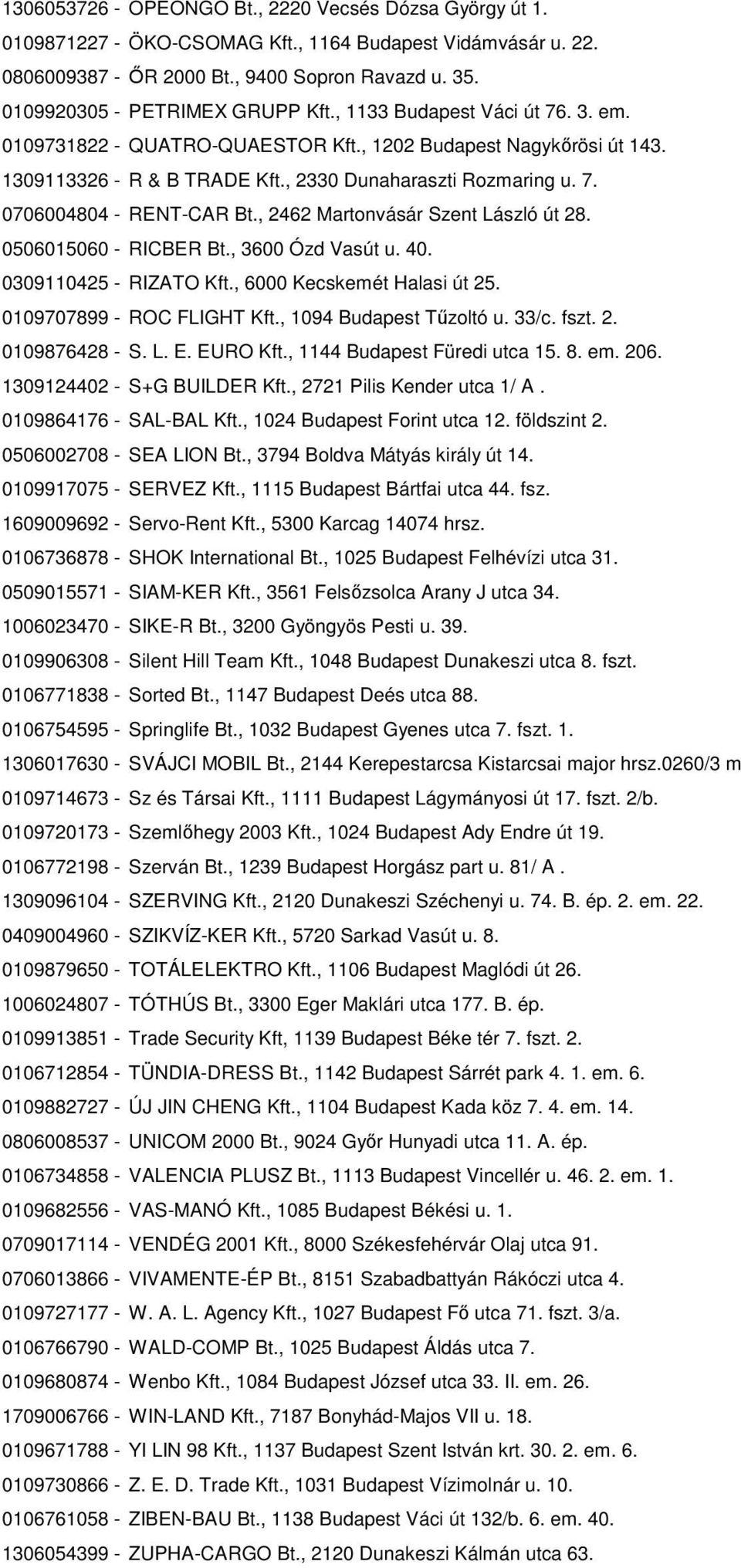 1306053726 - OPEONGO Bt., 2220 Vecsés Dózsa György út 1.
0109871227 - ÖKO-CSOMAG Kft., 1164 Budapest Vidámvásár u. 22.
0806009387 - ŐR 2000 Bt., 9400 Sopron Ravazd u. 35.
0109920305 - PETRIMEX GRUPP Kft., 1133 Budapest Váci út 76. 3. em.
0109731822 - QUATRO-QUAESTOR Kft., 1202 Budapest Nagykőrösi út 143.
1309113326 - R & B TRADE Kft., 2330 Dunaharaszti Rozmaring u. 7.
0706004804 - RENT-CAR Bt., 2462 Martonvásár Szent László út 28.
0506015060 - RICBER Bt., 3600 Ózd Vasút u. 40.
0309110425 - RIZATO Kft., 6000 Kecskemét Halasi út 25.
0109707899 - ROC FLIGHT Kft., 1094 Budapest Tűzoltó u. 33/c. fszt. 2.
0109876428 - S. L. E. EURO Kft., 1144 Budapest Füredi utca 15. 8. em. 206.
1309124402 - S+G BUILDER Kft., 2721 Pilis Kender utca 1/ A .
0109864176 - SAL-BAL Kft., 1024 Budapest Forint utca 12. földszint 2.
0506002708 - SEA LION Bt., 3794 Boldva Mátyás király út 14.
0109917075 - SERVEZ Kft., 1115 Budapest Bártfai utca 44. fsz.
1609009692 - Servo-Rent Kft., 5300 Karcag 14074 hrsz.
0106736878 - SHOK International Bt., 1025 Budapest Felhévízi utca 31.
0509015571 - SIAM-KER Kft., 3561 Felsőzsolca Arany J utca 34.
1006023470 - SIKE-R Bt., 3200 Gyöngyös Pesti u. 39.
0109906308 - Silent Hill Team Kft., 1048 Budapest Dunakeszi utca 8. fszt.
0106771838 - Sorted Bt., 1147 Budapest Deés utca 88.
0106754595 - Springlife Bt., 1032 Budapest Gyenes utca 7. fszt. 1.
1306017630 - SVÁJCI MOBIL Bt., 2144 Kerepestarcsa Kistarcsai major hrsz.0260/3 m
0109714673 - Sz és Társai Kft., 1111 Budapest Lágymányosi út 17. fszt. 2/b.
0109720173 - Szemlőhegy 2003 Kft., 1024 Budapest Ady Endre út 19.
0106772198 - Szerván Bt., 1239 Budapest Horgász part u. 81/ A .
1309096104 - SZERVING Kft., 2120 Dunakeszi Széchenyi u. 74. B. ép. 2. em. 22.
0409004960 - SZIKVÍZ-KER Kft., 5720 Sarkad Vasút u. 8.
0109879650 - TOTÁLELEKTRO Kft., 1106 Budapest Maglódi út 26.
1006024807 - TÓTHÚS Bt., 3300 Eger Maklári utca 177. B. ép.
0109913851 - Trade Security Kft, 1139 Budapest Béke tér 7. fszt. 2.
0106712854 - TÜNDIA-DRESS Bt., 1142 Budapest Sárrét park 4. 1. em. 6.
0109882727 - ÚJ JIN CHENG Kft., 1104 Budapest Kada köz 7. 4. em. 14.
0806008537 - UNICOM 2000 Bt., 9024 Győr Hunyadi utca 11. A. ép.
0106734858 - VALENCIA PLUSZ Bt., 1113 Budapest Vincellér u. 46. 2. em. 1.
0109682556 - VAS-MANÓ Kft., 1085 Budapest Békési u. 1.
0709017114 - VENDÉG 2001 Kft., 8000 Székesfehérvár Olaj utca 91.
0706013866 - VIVAMENTE-ÉP Bt., 8151 Szabadbattyán Rákóczi utca 4.
0109727177 - W. A. L. Agency Kft., 1027 Budapest Fő utca 71. fszt. 3/a.
0106766790 - WALD-COMP Bt., 1025 Budapest Áldás utca 7.
0109680874 - Wenbo Kft., 1084 Budapest József utca 33. II. em. 26.
1709006766 - WIN-LAND Kft., 7187 Bonyhád-Majos VII u. 18.
0109671788 - YI LIN 98 Kft., 1137 Budapest Szent István krt. 30. 2. em. 6.
0109730866 - Z. E. D. Trade Kft., 1031 Budapest Vízimolnár u. 10.
0106761058 - ZIBEN-BAU Bt., 1138 Budapest Váci út 132/b. 6. em. 40.
1306054399 - ZUPHA-CARGO Bt., 2120 Dunakeszi Kálmán utca 63.